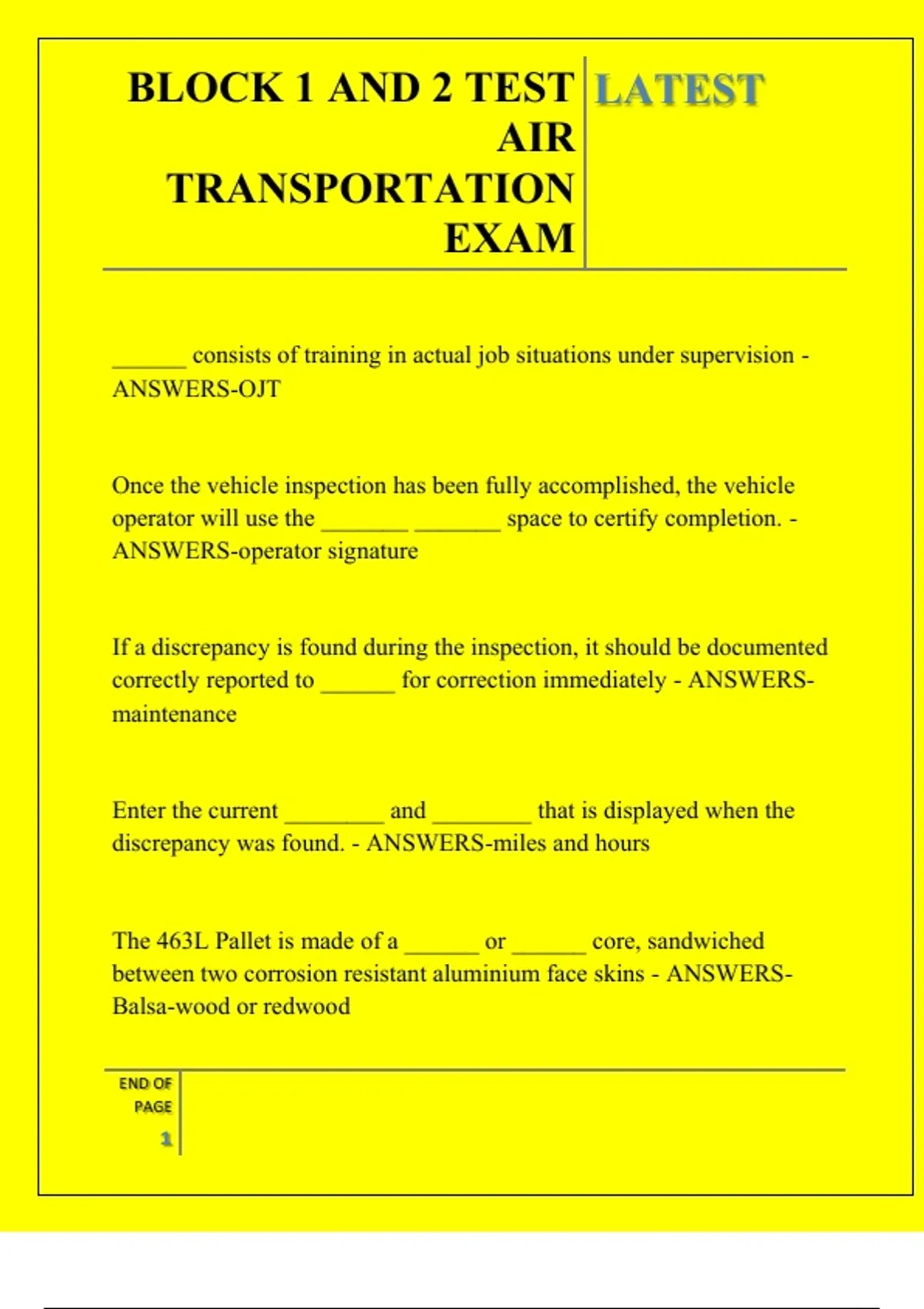 BLOCK 1 AND 2 TEST AIR TRANSPORTATION EXAM

LATEST

______ consists of training in actual job situations under supervision - ANSWERS-OJT

Once the vehicle inspection has been fully accomplished, the vehicle operator will use the _______ _______ space to certify completion. - ANSWERS-operator signature

If a discrepancy is found during the inspection, it should be documented correctly reported to ______ for correction immediately - ANSWERS-maintenance

Enter the current ________ and ________ that is displayed when the discrepancy was found. - ANSWERS-miles and hours

The 463L Pallet is made of a ______ or ______ core, sandwiched between two corrosion resistant aluminium face skins - ANSWERS-Balsa-wood or redwood

END OF PAGE

1